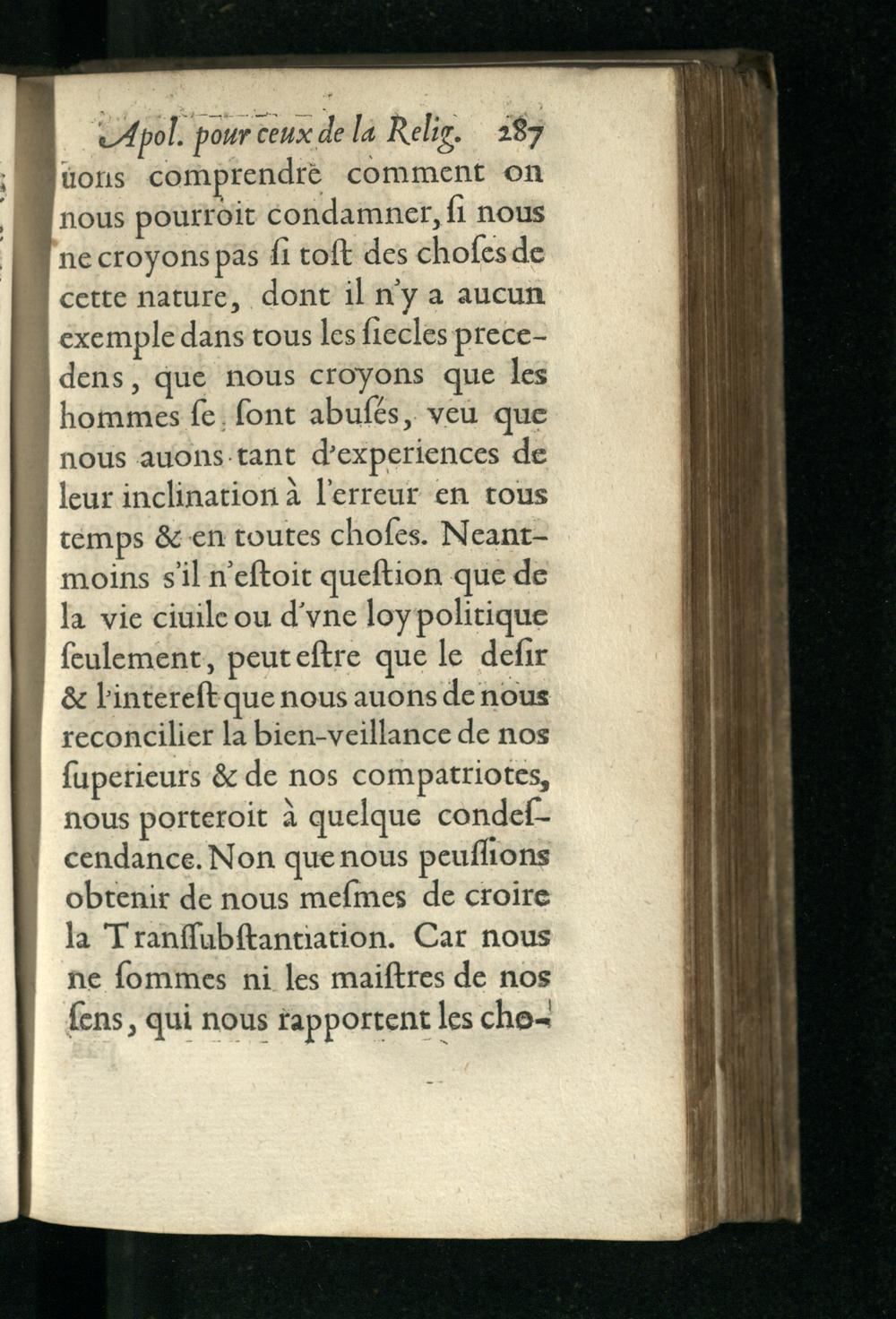 Apol. pour ceux de la Relig. 287

uons comprendre comment on nous pourroit condamner, ſi nous ne croyons pas ſi toſt des choſes de cette nature, dont il n'y a aucun exemple dans tous les ſiecles precedens, que nous croyons que les hommes ſe ſont abuſés, veu que nous auons tant d'experiences de leur inclination à l'erreur en tous temps & en toutes choſes. Neantmoins s'il n'eſtoit queſtion que de la vie ciuile ou d'vne loy politique ſeulement, peut eſtre que le deſir & l'intereſt que nous auons de nous reconcilier la bien-veillance de nos ſuperieurs & de nos compatriotes, nous porteroit à quelque condeſcendance. Non que nous peuſſions obtenir de nous meſmes de croire la Tranſſubſtantiation. Car nous ne ſommes ni les maiſtres de nos ſens, qui nous rapportent les cho-